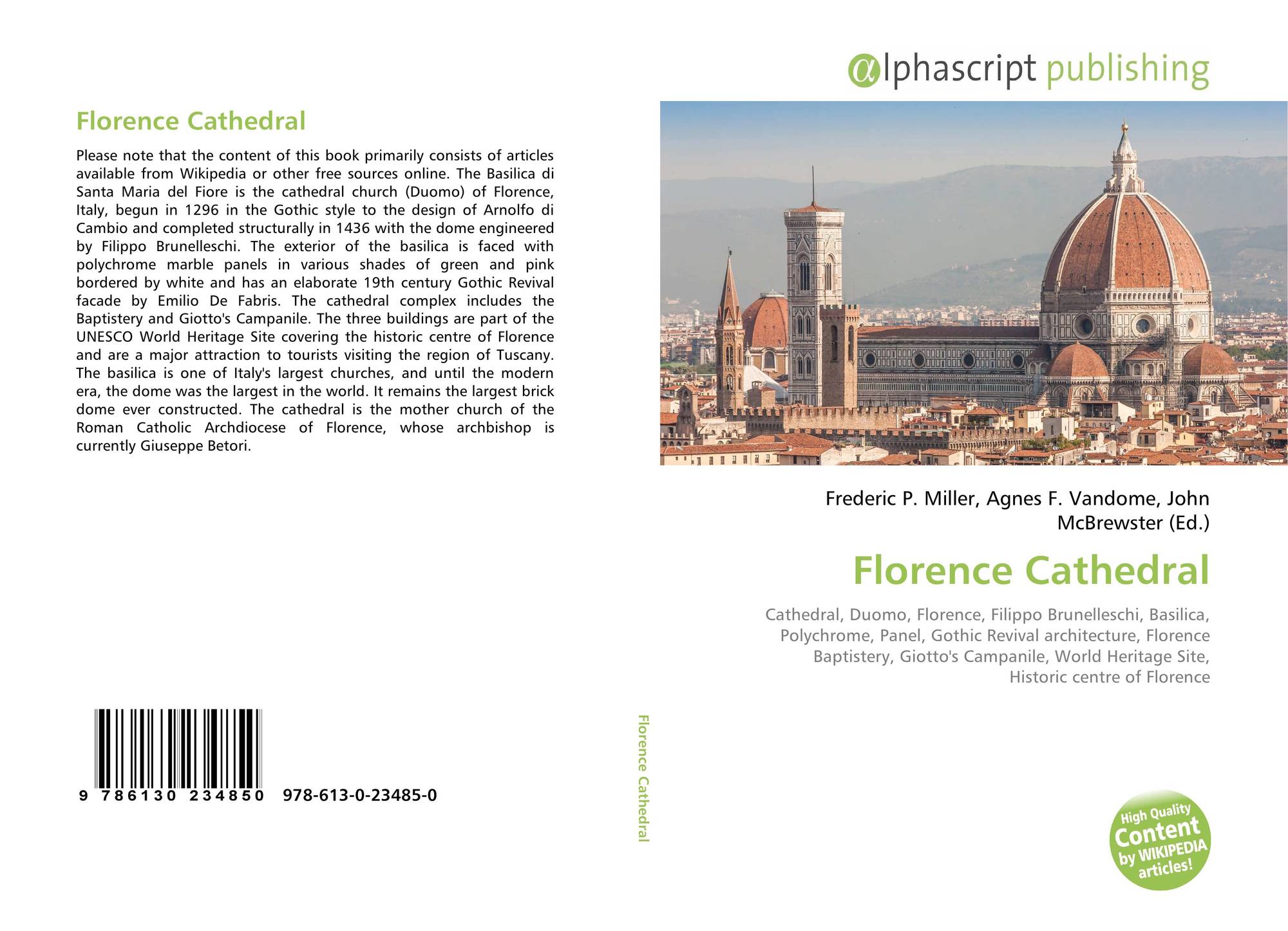 Florence Cathedral

Please note that the content of this book primarily consists of articles available from Wikipedia or other free sources online. The Basilica di Santa Maria del Fiore is the cathedral church (Duomo) of Florence, Italy, begun in 1296 in the Gothic style to the design of Arnolfo di Cambio and completed structurally in 1436 with the dome engineered by Filippo Brunelleschi. The exterior of the basilica is faced with polychrome marble panels in various shades of green and pink bordered by white and has an elaborate 19th century Gothic Revival facade by Emilio De Fabris. The cathedral complex includes the Baptistery and Giotto's Campanile. The three buildings are part of the UNESCO World Heritage Site covering the historic centre of Florence and are a major attraction to tourists visiting the region of Tuscany. The basilica is one of Italy's largest churches, and until the modern era, the dome was the largest in the world. It remains the largest brick dome ever constructed. The cathedral is the mother church of the Roman Catholic Archdiocese of Florence, whose archbishop is currently Giuseppe Betori.

9 786130 234850 978-613-0-23485-0

Florence Cathedral

αlphascript publishing

Frederic P. Miller, Agnes F. Vandome, John McBrewster (Ed.)

Florence Cathedral

Cathedral, Duomo, Florence, Filippo Brunelleschi, Basilica, Polychrome, Panel, Gothic Revival architecture, Florence Baptistery, Giotto's Campanile, World Heritage Site, Historic centre of Florence

High Quality Content by WIKIPEDIA articles!